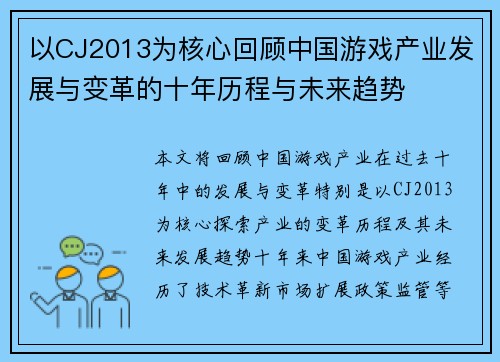 以CJ2013为核心回顾中国游戏产业发展与变革的十年历程与未来趋势

本文将回顾中国游戏产业在过去十年中的发展与变革特别是以CJ2013为核心探索产业的变革历程及其未来发展趋势十年来中国游戏产业经历了技术革新市场扩展政策监管等